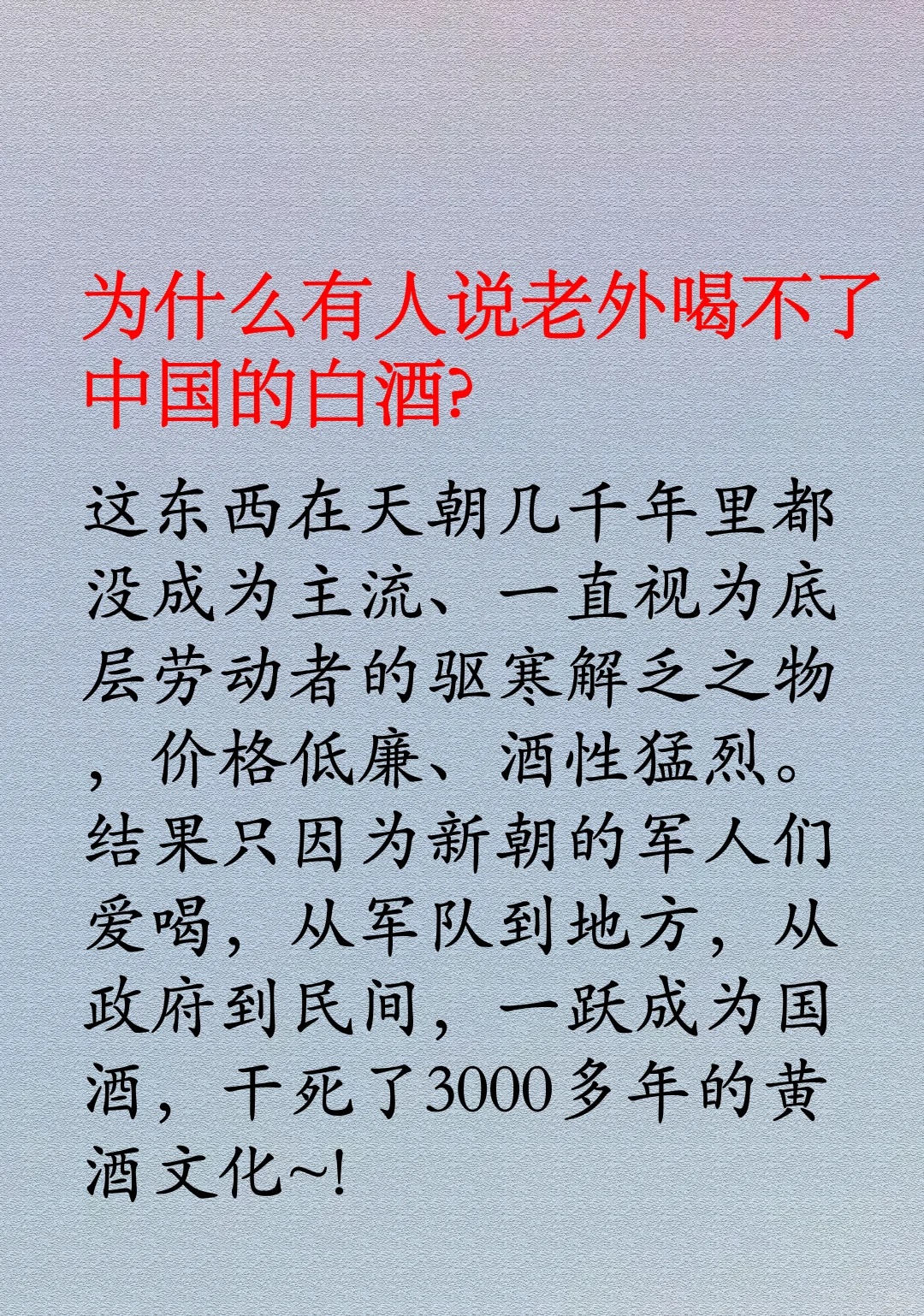 为什么有人说老外喝不了中国的白酒?

这东西在天朝几千年里都没成为主流、一直视为底层劳动者的驱寒解乏之物，价格低廉、酒性猛烈。结果只因为新朝的军人们爱喝，从军队到地方，从政府到民间，一跃成为国酒，干死了3000多年的黄酒文化~!